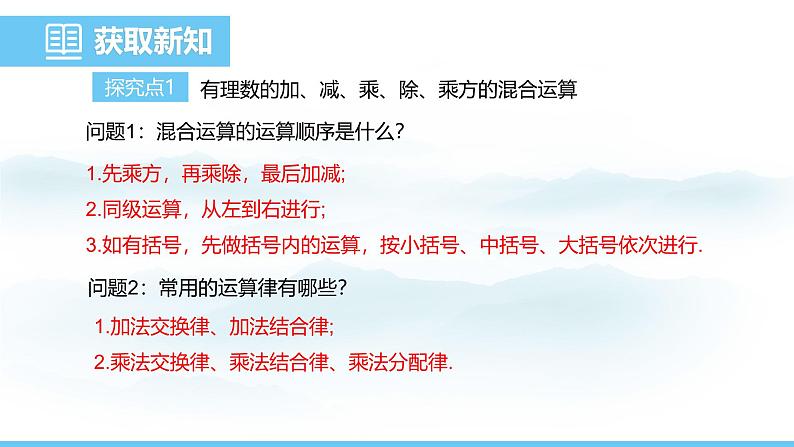 获取新知

探究点1 有理数的加、减、乘、除、乘方的混合运算

问题1：混合运算的运算顺序是什么？

1.先乘方，再乘除，最后加减；

2.同级运算，从左到右进行；

3.如有括号，先做括号内的运算，按小括号、中括号、大括号依次进行.

问题2：常用的运算律有哪些？

1.加法交换律、加法结合律；

2.乘法交换律、乘法结合律、乘法分配律.